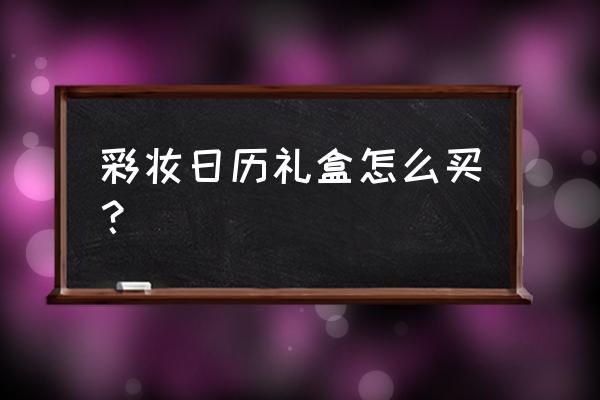 彩妆日历礼盒怎么买？